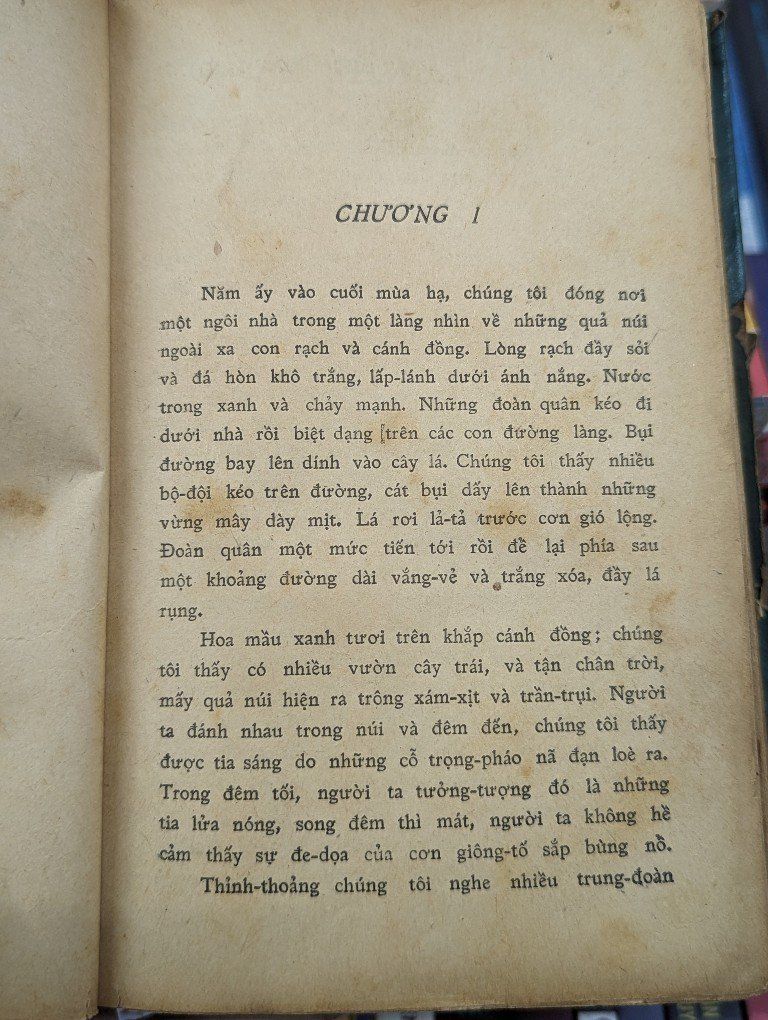 CHƯƠNG I

Năm ấy vào cuối mùa hạ, chúng tôi đóng nơi một ngôi nhà trong một làng nhìn về những quả núi ngoài xa con rạch và cánh đồng. Lòng rạch đầy sỏi và đá hòn khô trắng, lấp-lánh dưới ánh nắng. Nước trong xanh và chảy mạnh. Những đoàn quân kéo đi dưới nhà rồi biệt dạng trên các con đường làng. Bụi đường bay lên dính vào cây lá. Chúng tôi thấy nhiều bộ-đội kéo trên đường, cát bụi dấy lên thành những vừng mây dày mịt. Lá rơi lả-tả trước cơn gió lộng. Đoàn quân một mức tiến tới rồi để lại phía sau một khoảng đường dài vắng-vẻ và trắng xóa, đầy lá rụng.

Hoa mầu xanh tươi trên khắp cánh đồng; chúng tôi thấy có nhiều vườn cây trái, và tận chân trời, mấy quả núi hiện ra trông xám-xịt và trần-trụi. Người ta đánh nhau trong núi và đêm đến, chúng tôi thấy được tia sáng do những cỗ trọng-pháo nã đạn loè ra. Trong đêm tối, người ta tưởng-tượng đó là những tia lửa nóng, song đêm thì mát, người ta không hề cảm thấy sự đe-dọa của cơn giông-tố sắp bùng nổ.

Thỉnh-thoảng chúng tôi nghe nhiều trung-đoàn